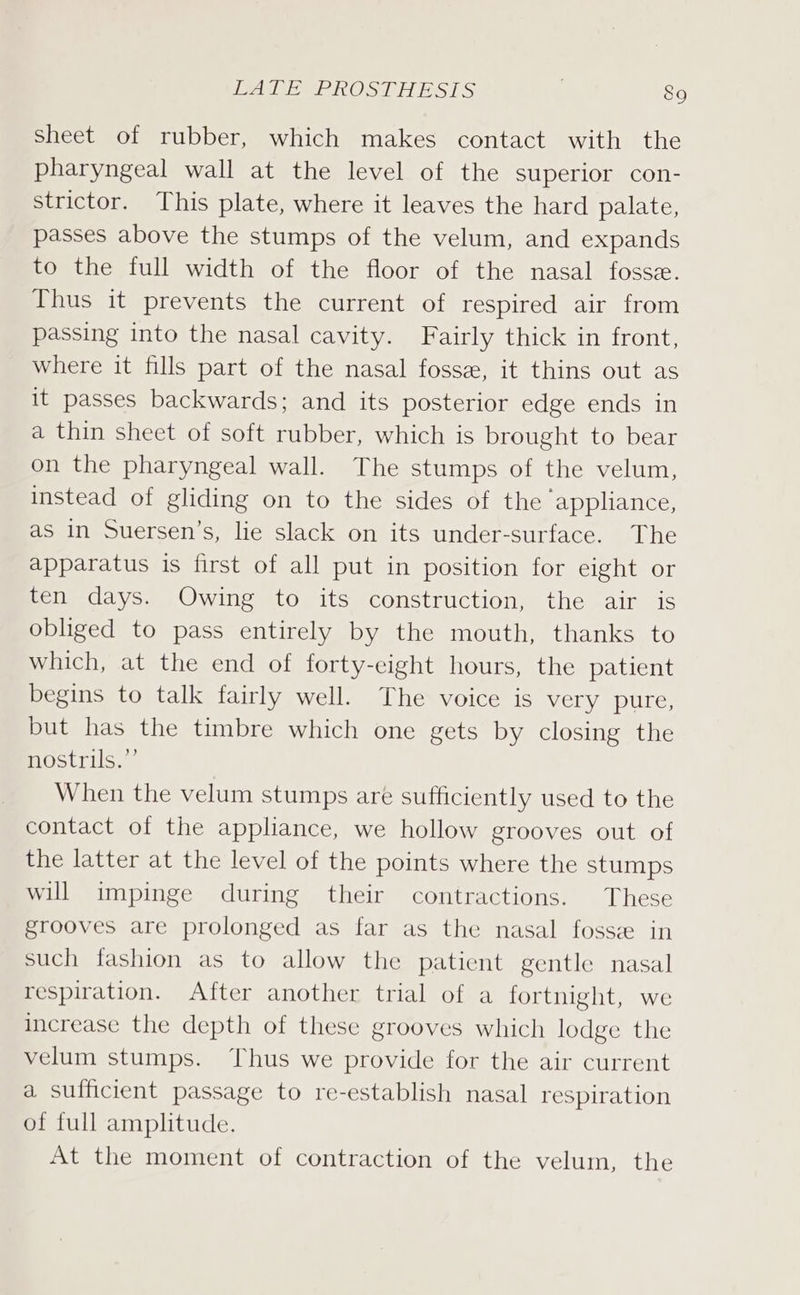 LATE PROSTHESIS 89

sheet of rubber, which makes contact with the pharyngeal wall at the level of the superior constrictor. This plate, where it leaves the hard palate, passes above the stumps of the velum, and expands to the full width of the floor of the nasal fossæ. Thus it prevents the current of respired air from passing into the nasal cavity. Fairly thick in front, where it fills part of the nasal fossæ, it thins out as it passes backwards; and its posterior edge ends in a thin sheet of soft rubber, which is brought to bear on the pharyngeal wall. The stumps of the velum, instead of gliding on to the sides of the appliance, as in Suersen's, lie slack on its under-surface. The apparatus is first of all put in position for eight or ten days. Owing to its construction, the air is obliged to pass entirely by the mouth, thanks to which, at the end of forty-eight hours, the patient begins to talk fairly well. The voice is very pure, but has the timbre which one gets by closing the nostrils."

When the velum stumps are sufficiently used to the contact of the appliance, we hollow grooves out of the latter at the level of the points where the stumps will impinge during their contractions. These grooves are prolonged as far as the nasal fossæ in such fashion as to allow the patient gentle nasal respiration. After another trial of a fortnight, we increase the depth of these grooves which lodge the velum stumps. Thus we provide for the air current a sufficient passage to re-establish nasal respiration of full amplitude.

At the moment of contraction of the velum, the